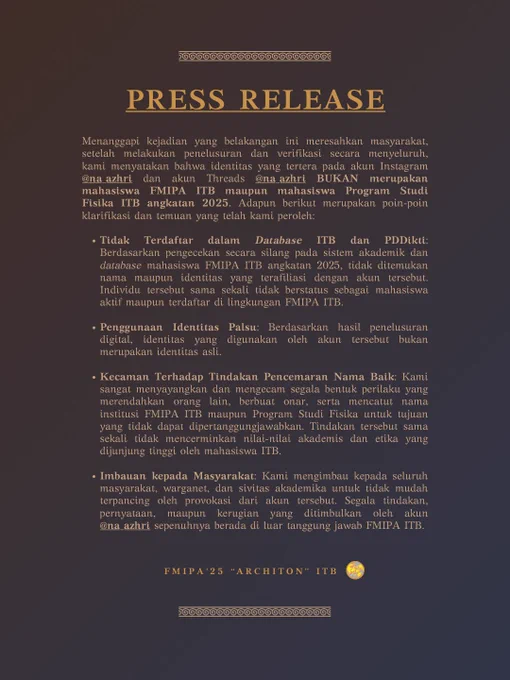 PRESS RELEASE

Menanggapi kejadian yang belakangan ini meresahkan masyarakat, setelah melakukan penelusuran dan verifikasi secara menyeluruh, kami menyatakan bahwa identitas yang tertera pada akun Instagram @na.azhri dan akun Threads @na.azhri BUKAN merupakan mahasiswa FMIPA ITB maupun mahasiswa Program Studi Fisika ITB angkatan 2025. Adapun berikut merupakan poin-poin klarifikasi dan temuan yang telah kami peroleh:

• Tidak Terdaftar dalam Database ITB dan PDDikti: Berdasarkan pengecekan secara silang pada sistem akademik dan database mahasiswa FMIPA ITB angkatan 2025, tidak ditemukan nama maupun identitas yang terafiliasi dengan akun tersebut. Individu tersebut sama sekali tidak berstatus sebagai mahasiswa aktif maupun terdaftar di lingkungan FMIPA ITB.

• Penggunaan Identitas Palsu: Berdasarkan hasil penelusuran digital, identitas yang digunakan oleh akun tersebut bukan merupakan identitas asli.

• Kecaman Terhadap Tindakan Pencemaran Nama Baik: Kami sangat menyayangkan dan mengecam segala bentuk perilaku yang merendahkan orang lain, berbuat onar, serta mencatut nama institusi FMIPA ITB maupun Program Studi Fisika untuk tujuan yang tidak dapat dipertanggungjawabkan. Tindakan tersebut sama sekali tidak mencerminkan nilai-nilai akademis dan etika yang dijunjung tinggi oleh mahasiswa ITB.

• Imbauan kepada Masyarakat: Kami mengimbau kepada seluruh masyarakat, warganet, dan sivitas akademika untuk tidak mudah terpancing oleh provokasi dari akun tersebut. Segala tindakan, pernyataan, maupun kerugian yang ditimbulkan oleh akun @na.azhri sepenuhnya berada di luar tanggung jawab FMIPA ITB.

FMIPA'25 "ARCHITON" ITB